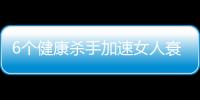 6个健康杀手加速女人衰